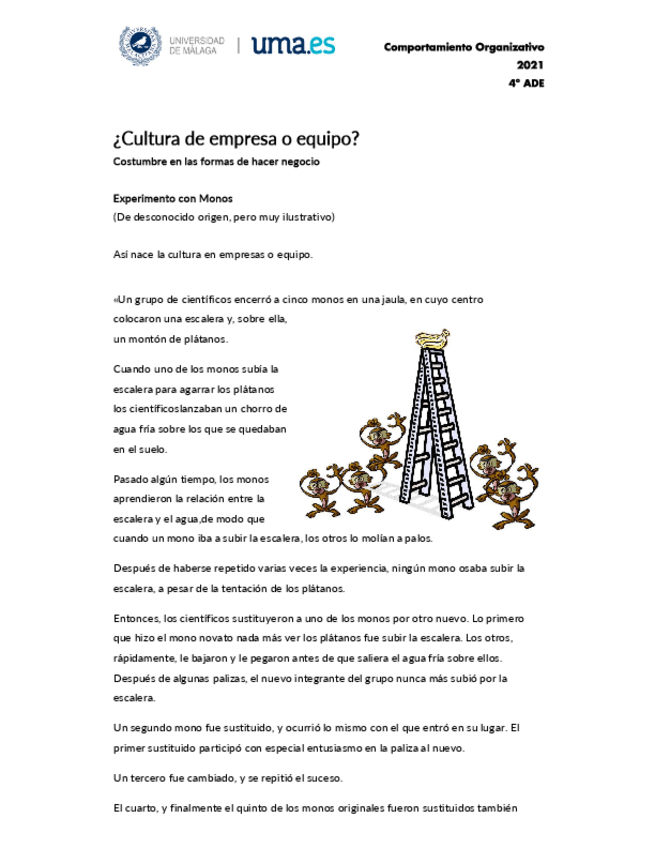 UNIVERSIDAD DE MÁLAGA | uma.es

Comportamiento Organizativo
2021
4º ADE

¿Cultura de empresa o equipo?
Costumbre en las formas de hacer negocio

Experimento con Monos
(De desconocido origen, pero muy ilustrativo)

Así nace la cultura en empresas o equipo.

«Un grupo de científicos encerró a cinco monos en una jaula, en cuyo centro colocaron una escalera y, sobre ella, un montón de plátanos.

Cuando uno de los monos subía la escalera para agarrar los plátanos los científicoslanzaban un chorro de agua fría sobre los que se quedaban en el suelo.

Pasado algún tiempo, los monos aprendieron la relación entre la escalera y el agua,de modo que cuando un mono iba a subir la escalera, los otros lo molían a palos.

Después de haberse repetido varias veces la experiencia, ningún mono osaba subir la escalera, a pesar de la tentación de los plátanos.

Entonces, los científicos sustituyeron a uno de los monos por otro nuevo. Lo primero que hizo el mono novato nada más ver los plátanos fue subir la escalera. Los otros, rápidamente, le bajaron y le pegaron antes de que saliera el agua fría sobre ellos. Después de algunas palizas, el nuevo integrante del grupo nunca más subió por la escalera.

Un segundo mono fue sustituido, y ocurrió lo mismo con el que entró en su lugar. El primer sustituido participó con especial entusiasmo en la paliza al nuevo.

Un tercero fue cambiado, y se repitió el suceso.

El cuarto, y finalmente el quinto de los monos originales fueron sustituidos también